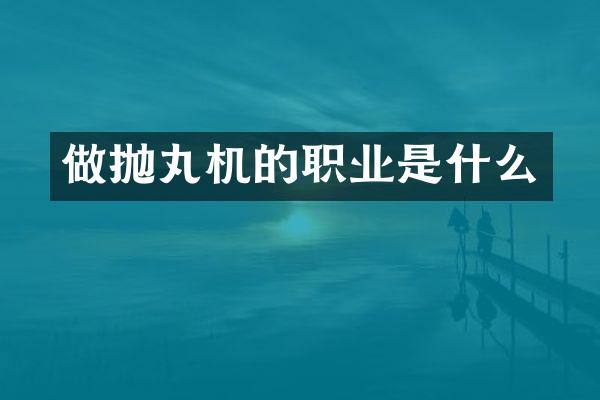 做抛丸机的职业是什么